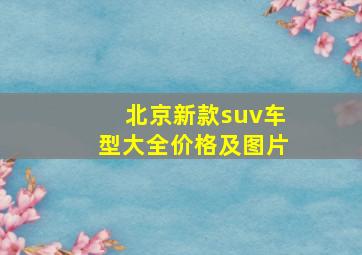 北京新款suv车型大全价格及图片